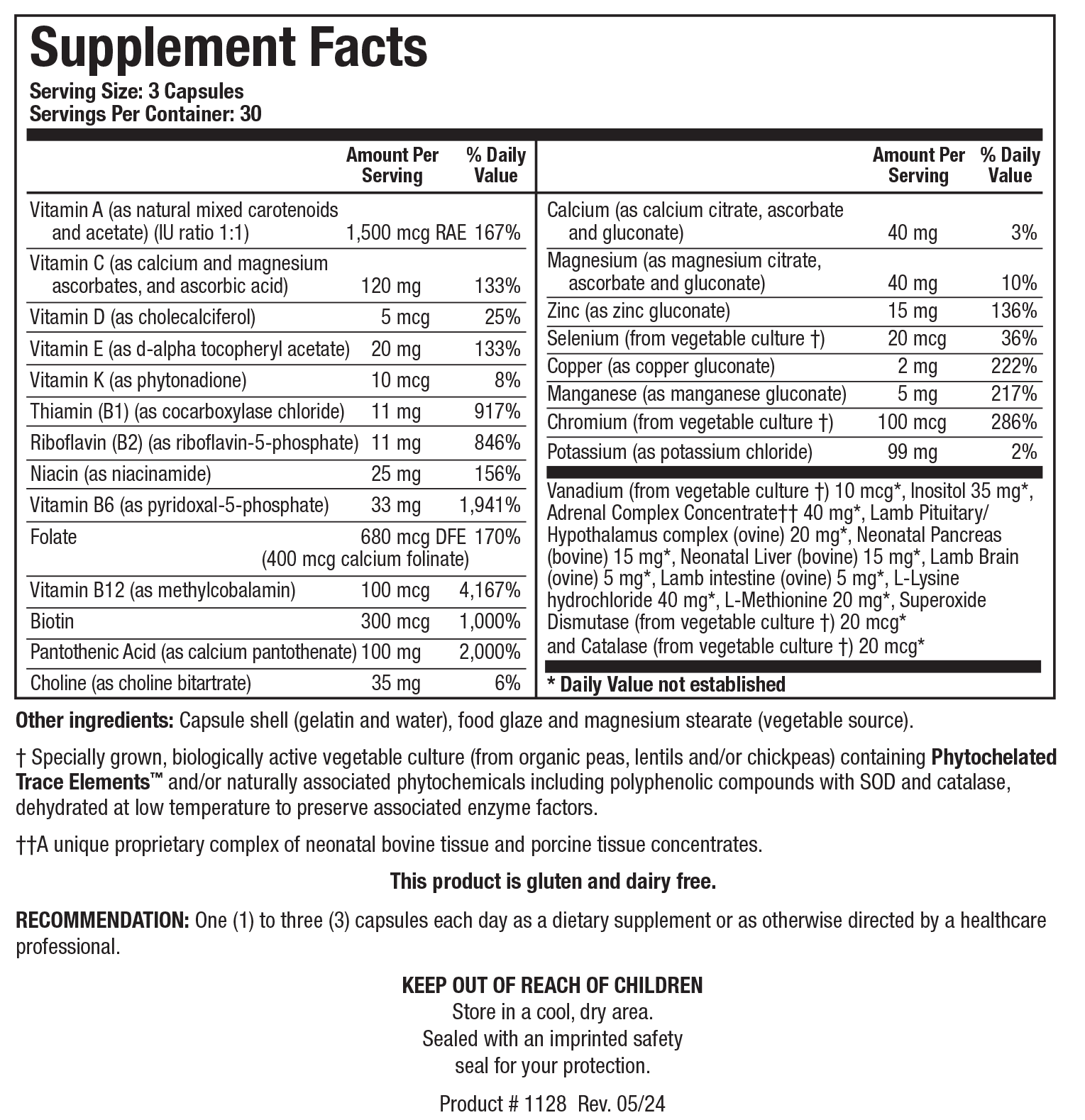 Supplement Facts
Serving Size: 3 Capsules
Servings Per Container: 30

| | Amount Per Serving | % Daily Value |
|---|---|---|
| Vitamin A (as natural mixed carotenoids and acetate) (IU ratio 1:1) | 1,500 mcg RAE | 167% |
| Vitamin C (as calcium and magnesium ascorbates, and ascorbic acid) | 120 mg | 133% |
| Vitamin D (as cholecalciferol) | 5 mcg | 25% |
| Vitamin E (as d-alpha tocopheryl acetate) | 20 mg | 133% |
| Vitamin K (as phytonadione) | 10 mcg | 8% |
| Thiamin (B1) (as cocarboxylase chloride) | 11 mg | 917% |
| Riboflavin (B2) (as riboflavin-5-phosphate) | 11 mg | 846% |
| Niacin (as niacinamide) | 25 mg | 156% |
| Vitamin B6 (as pyridoxal-5-phosphate) | 33 mg | 1,941% |
| Folate | 680 mcg DFE (400 mcg calcium folinate) | 170% |
| Vitamin B12 (as methylcobalamin) | 100 mcg | 4,167% |
| Biotin | 300 mcg | 1,000% |
| Pantothenic Acid (as calcium pantothenate) | 100 mg | 2,000% |
| Choline (as choline bitartrate) | 35 mg | 6% |

| | Amount Per Serving | % Daily Value |
|---|---|---|
| Calcium (as calcium citrate, ascorbate and gluconate) | 40 mg | 3% |
| Magnesium (as magnesium citrate, ascorbate and gluconate) | 40 mg | 10% |
| Zinc (as zinc gluconate) | 15 mg | 136% |
| Selenium (from vegetable culture †) | 20 mcg | 36% |
| Copper (as copper gluconate) | 2 mg | 222% |
| Manganese (as manganese gluconate) | 5 mg | 217% |
| Chromium (from vegetable culture †) | 100 mcg | 286% |
| Potassium (as potassium chloride) | 99 mg | 2% |

Vanadium (from vegetable culture †) 10 mcg*, Inositol 35 mg*, Adrenal Complex Concentrate†† 40 mg*, Lamb Pituitary/ Hypothalamus complex (ovine) 20 mg*, Neonatal Pancreas (bovine) 15 mg*, Neonatal Liver (bovine) 15 mg*, Lamb Brain (ovine) 5 mg*, Lamb intestine (ovine) 5 mg*, L-Lysine hydrochloride 40 mg*, L-Methionine 20 mg*, Superoxide Dismutase (from vegetable culture †) 20 mcg* and Catalase (from vegetable culture †) 20 mcg*

* Daily Value not established

Other ingredients: Capsule shell (gelatin and water), food glaze and magnesium stearate (vegetable source).

† Specially grown, biologically active vegetable culture (from organic peas, lentils and/or chickpeas) containing Phytochelated Trace Elements™ and/or naturally associated phytochemicals including polyphenolic compounds with SOD and catalase, dehydrated at low temperature to preserve associated enzyme factors.

††A unique proprietary complex of neonatal bovine tissue and porcine tissue concentrates.

This product is gluten and dairy free.

RECOMMENDATION: One (1) to three (3) capsules each day as a dietary supplement or as otherwise directed by a healthcare professional.

KEEP OUT OF REACH OF CHILDREN
Store in a cool, dry area.
Sealed with an imprinted safety seal for your protection.

Product # 1128 Rev. 05/24